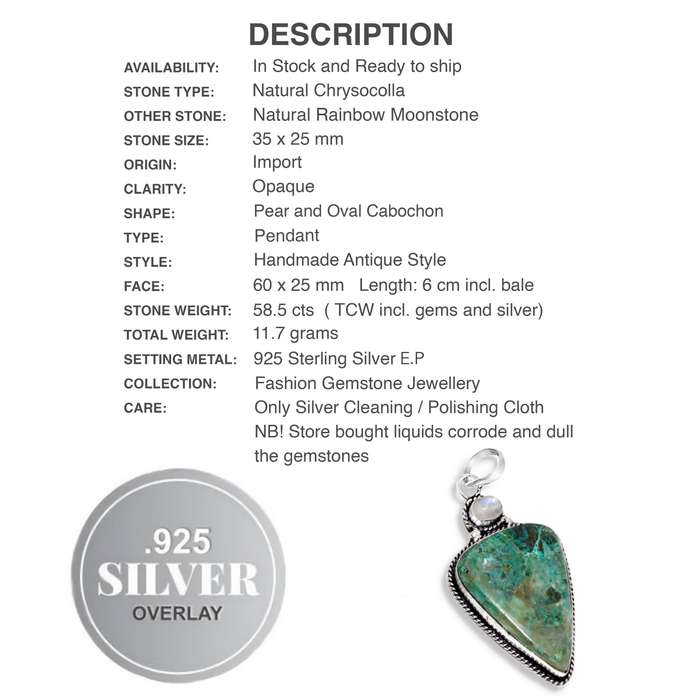 DESCRIPTION

| | |
|---|---|
| AVAILABILITY: | In Stock and Ready to ship |
| STONE TYPE: | Natural Chrysocolla |
| OTHER STONE: | Natural Rainbow Moonstone |
| STONE SIZE: | 35 x 25 mm |
| ORIGIN: | Import |
| CLARITY: | Opaque |
| SHAPE: | Pear and Oval Cabochon |
| TYPE: | Pendant |
| STYLE: | Handmade Antique Style |
| FACE: | 60 x 25 mm Length: 6 cm incl. bale |
| STONE WEIGHT: | 58.5 cts ( TCW incl. gems and silver) |
| TOTAL WEIGHT: | 11.7 grams |
| SETTING METAL: | 925 Sterling Silver E.P |
| COLLECTION: | Fashion Gemstone Jewellery |
| CARE: | Only Silver Cleaning / Polishing Cloth NB! Store bought liquids corrode and dull the gemstones |

.925
SILVER
OVERLAY